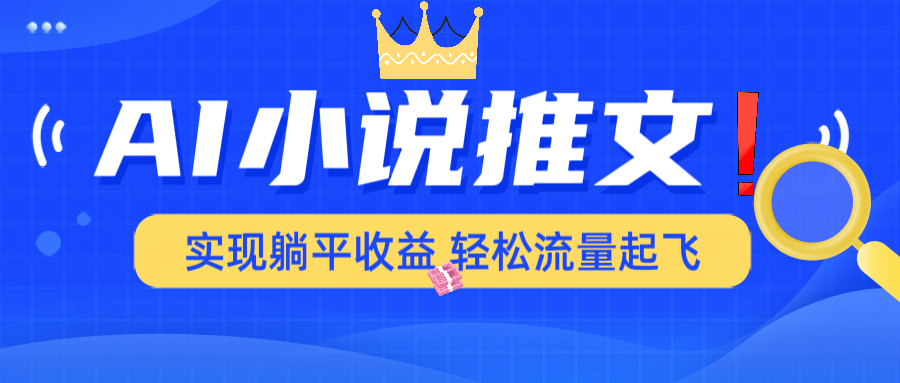 AI小说推文！

实现躺平收益 轻松流量起飞